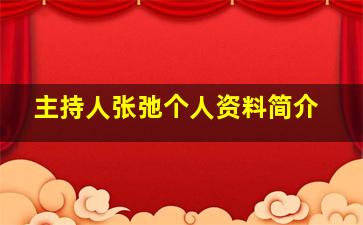 主持人张弛个人资料简介